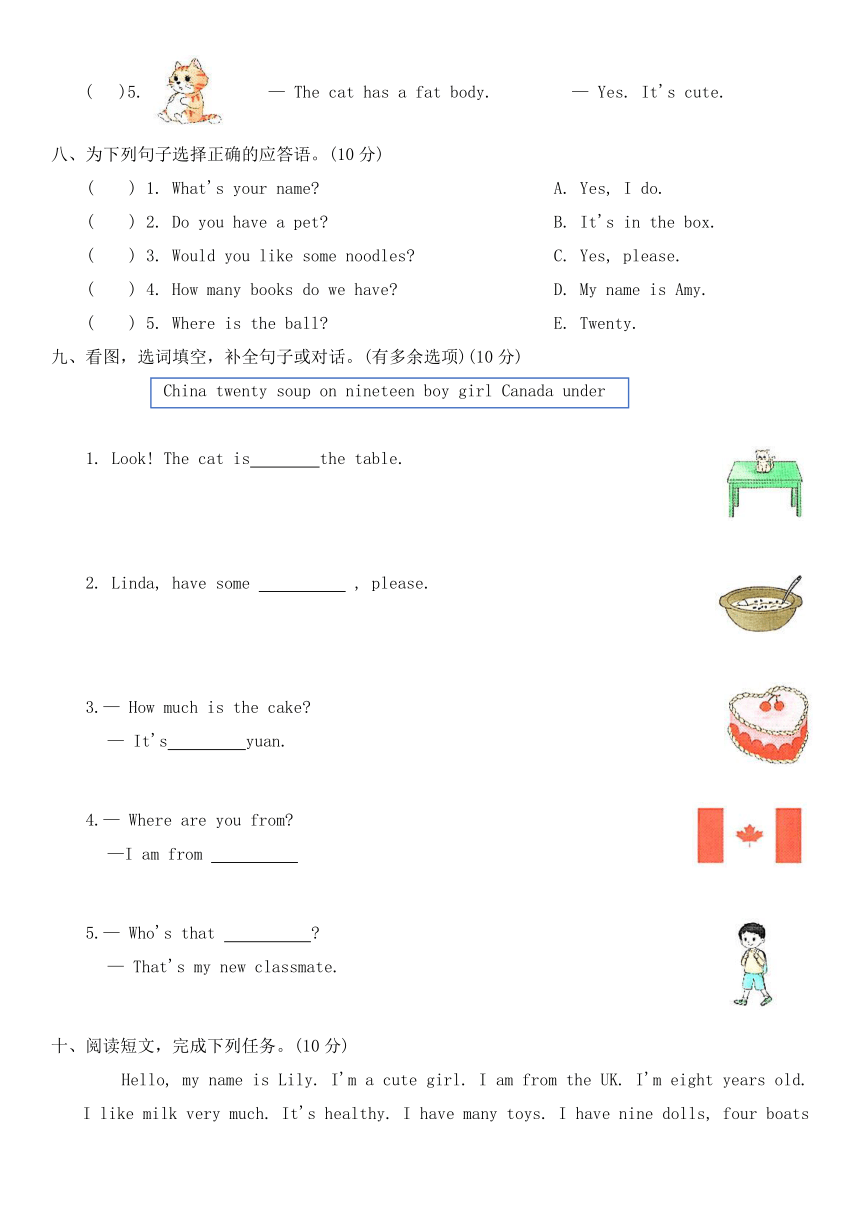 (   )5.  — The cat has a fat body.  — Yes. It's cute.

八、为下列句子选择正确的应答语。(10 分)

(   ) 1. What's your name?

(   ) 2. Do you have a pet?

(   ) 3. Would you like some noodles?

(   ) 4. How many books do we have?

(   ) 5. Where is the ball?

A. Yes, I do.

B. It's in the box.

C. Yes, please.

D. My name is Amy.

E. Twenty.

九、看图,选词填空,补全句子或对话。(有多余选项)(10 分)

China twenty soup on nineteen boy girl Canada under

1. Look! The cat is________the table.

2. Linda, have some __________ , please.

3.— How much is the cake?

— It's_________yuan.

4.— Where are you from?

—I am from __________

5.— Who's that __________?

— That's my new classmate.

十、阅读短文,完成下列任务。(10 分)

Hello, my name is Lily. I'm a cute girl. I am from the UK. I'm eight years old. I like milk very much. It's healthy. I have many toys. I have nine dolls, four boats